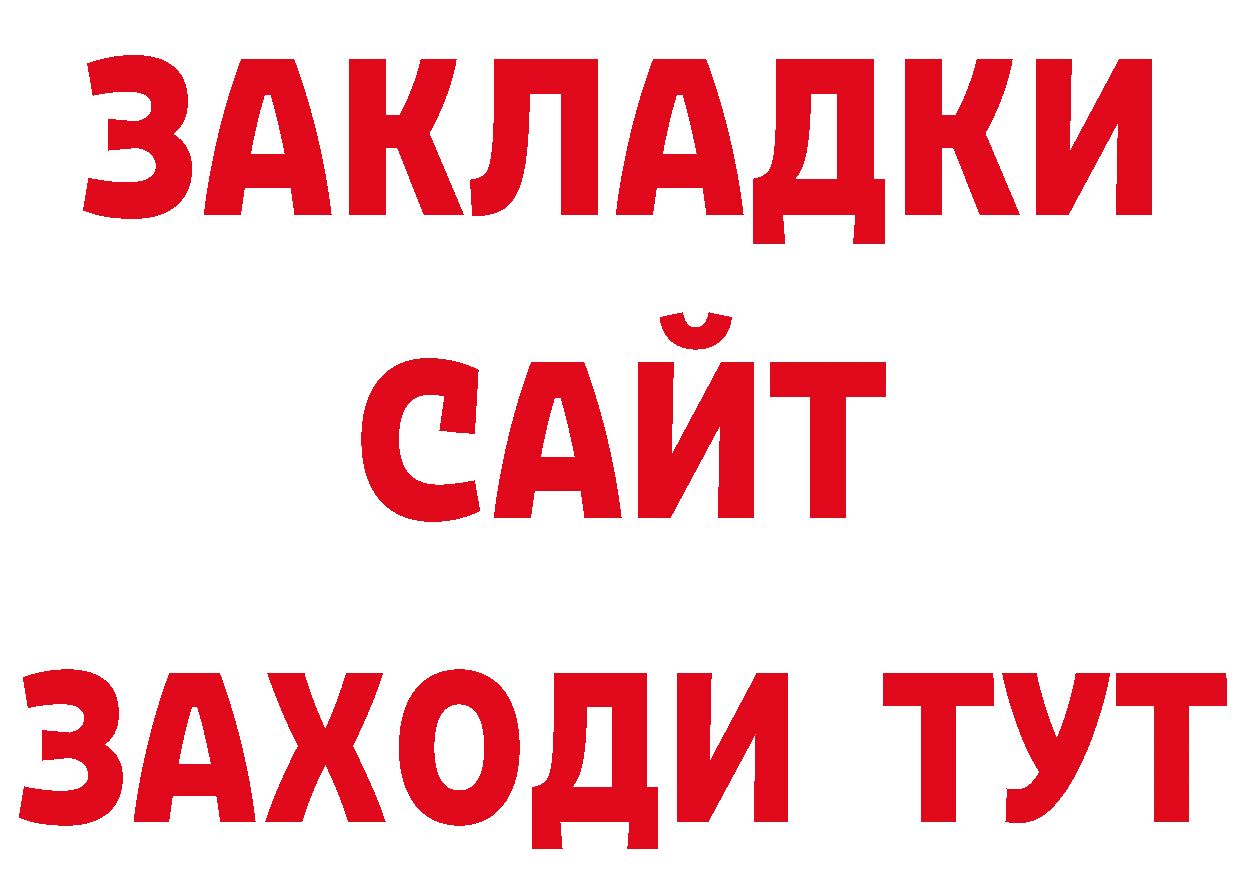 ЗАКЛАДКИ
САЙТ
ЗАХОДИ ТУТ